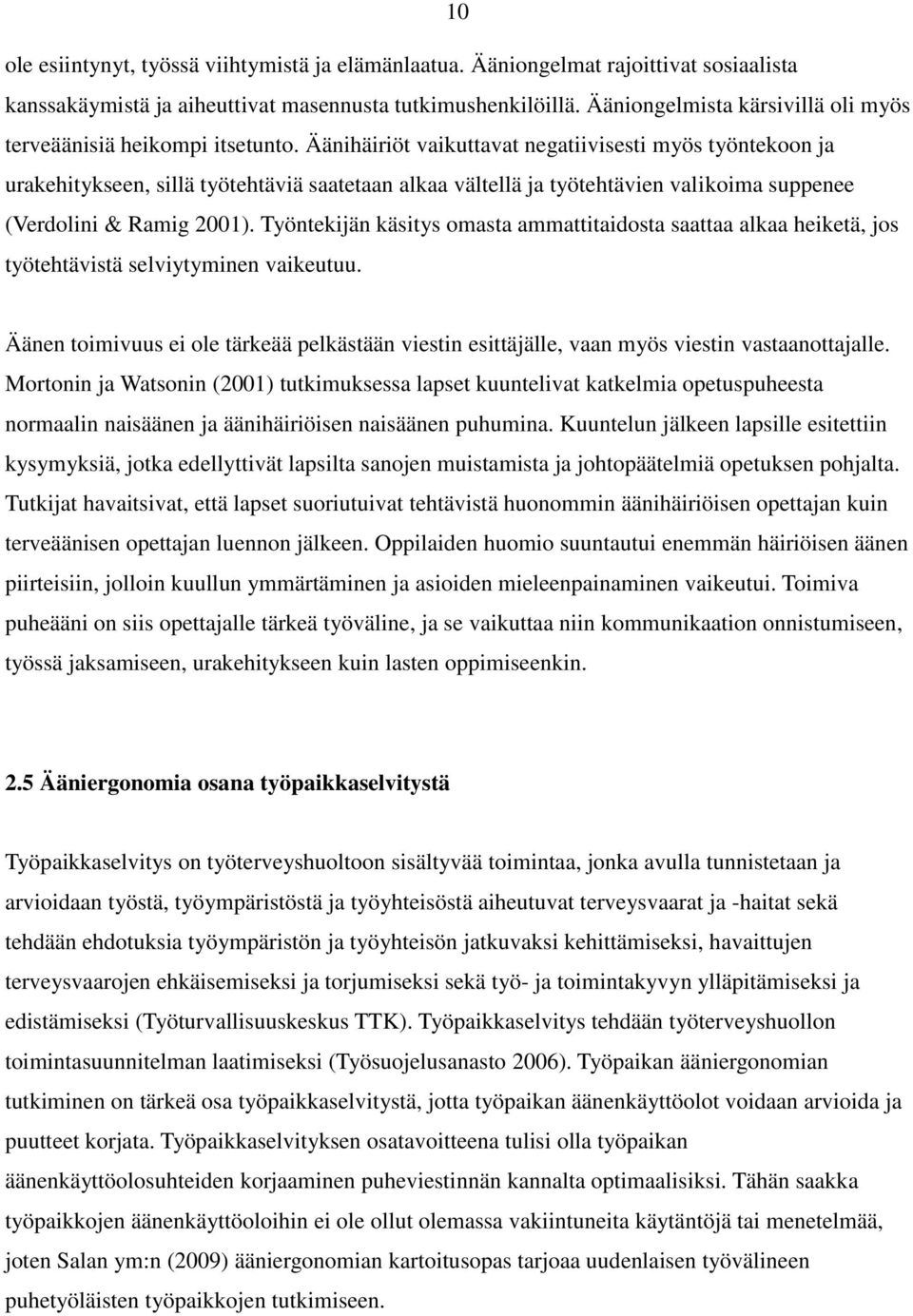 10

ole esiintynyt, työssä viihtymistä ja elämänlaatua. Ääniongelmat rajoittivat sosiaalista kanssakäymistä ja aiheuttivat masennusta tutkimushenkilöillä. Ääniongelmista kärsivillä oli myös terveäänisiä heikompi itsetunto. Äänihäiriöt vaikuttavat negatiivisesti myös työntekoon ja urakehitykseen, sillä työtehtäviä saatetaan alkaa vältellä ja työtehtävien valikoima suppenee (Verdolini & Ramig 2001). Työntekijän käsitys omasta ammattitaidosta saattaa alkaa heiketä, jos työtehtävistä selviytyminen vaikeutuu.

Äänen toimivuus ei ole tärkeää pelkästään viestin esittäjälle, vaan myös viestin vastaanottajalle. Mortonin ja Watsonin (2001) tutkimuksessa lapset kuuntelivat katkelmia opetuspuheesta normaalin naisäänen ja äänihäiriöisen naisäänen puhumina. Kuuntelun jälkeen lapsille esitettiin kysymyksiä, jotka edellyttivät lapsilta sanojen muistamista ja johtopäätelmiä opetuksen pohjalta. Tutkijat havaitsivat, että lapset suoriutuivat tehtävistä huonommin äänihäiriöisen opettajan kuin terveäänisen opettajan luennon jälkeen. Oppilaiden huomio suuntautui enemmän häiriöisen äänen piirteisiin, jolloin kuullun ymmärtäminen ja asioiden mieleenpainaminen vaikeutui. Toimiva puheääni on siis opettajalle tärkeä työväline, ja se vaikuttaa niin kommunikaation onnistumiseen, työssä jaksamiseen, urakehitykseen kuin lasten oppimiseenkin.

2.5 Ääniergonomia osana työpaikkaselvitystä

Työpaikkaselvitys on työterveyshuoltoon sisältyvää toimintaa, jonka avulla tunnistetaan ja arvioidaan työstä, työympäristöstä ja työyhteisöstä aiheutuvat terveysvaarat ja -haitat sekä tehdään ehdotuksia työympäristön ja työyhteisön jatkuvaksi kehittämiseksi, havaittujen terveysvaarojen ehkäisemiseksi ja torjumiseksi sekä työ- ja toimintakyvyn ylläpitämiseksi ja edistämiseksi (Työturvallisuuskeskus TTK). Työpaikkaselvitys tehdään työterveyshuollon toimintasuunnitelman laatimiseksi (Työsuojelusanasto 2006). Työpaikan ääniergonomian tutkiminen on tärkeä osa työpaikkaselvitystä, jotta työpaikan äänenkäyttöolot voidaan arvioida ja puutteet korjata. Työpaikkaselvityksen osatavoitteena tulisi olla työpaikan äänenkäyttöolosuhteiden korjaaminen puheviestinnän kannalta optimaalisiksi. Tähän saakka työpaikkojen äänenkäyttöoloihin ei ole ollut olemassa vakiintuneita käytäntöjä tai menetelmää, joten Salan ym:n (2009) ääniergonomian kartoitusopas tarjoaa uudenlaisen työvälineen puhetyöläisten työpaikkojen tutkimiseen.